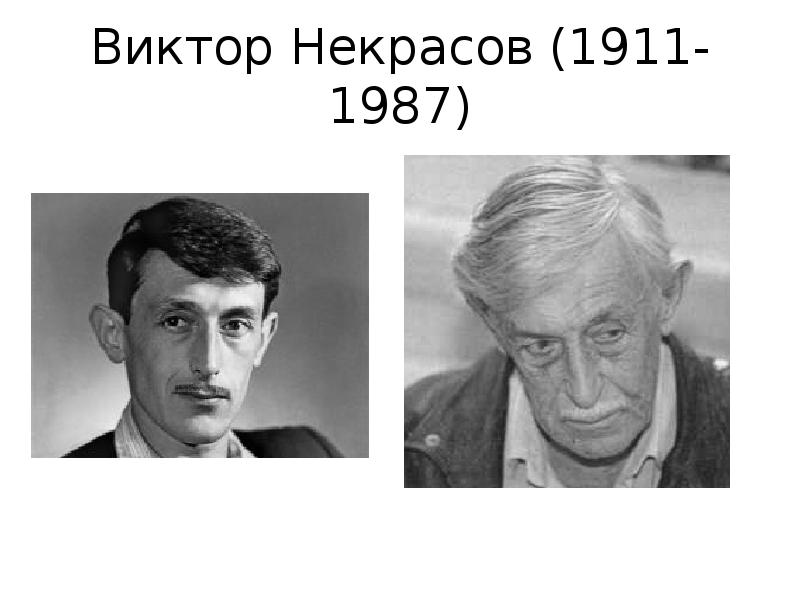 Виктор Некрасов (1911-1987)